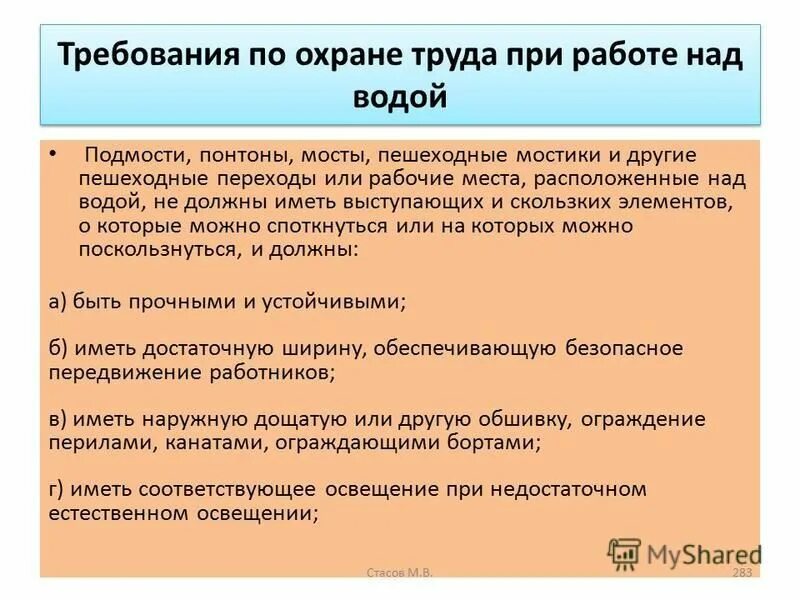 Требования по охране труда при работе над водой

• Подмости, понтоны, мосты, пешеходные мостики и другие пешеходные переходы или рабочие места, расположенные над водой, не должны иметь выступающих и скользких элементов, о которые можно споткнуться или на которых можно поскользнуться, и должны:

а) быть прочными и устойчивыми;

б) иметь достаточную ширину, обеспечивающую безопасное передвижение работников;

в) иметь наружную дощатую или другую обшивку, ограждение перилами, канатами, ограждающими бортами;

г) иметь соответствующее освещение при недостаточном естественном освещении;

MyShared

Стасов М.В.

283